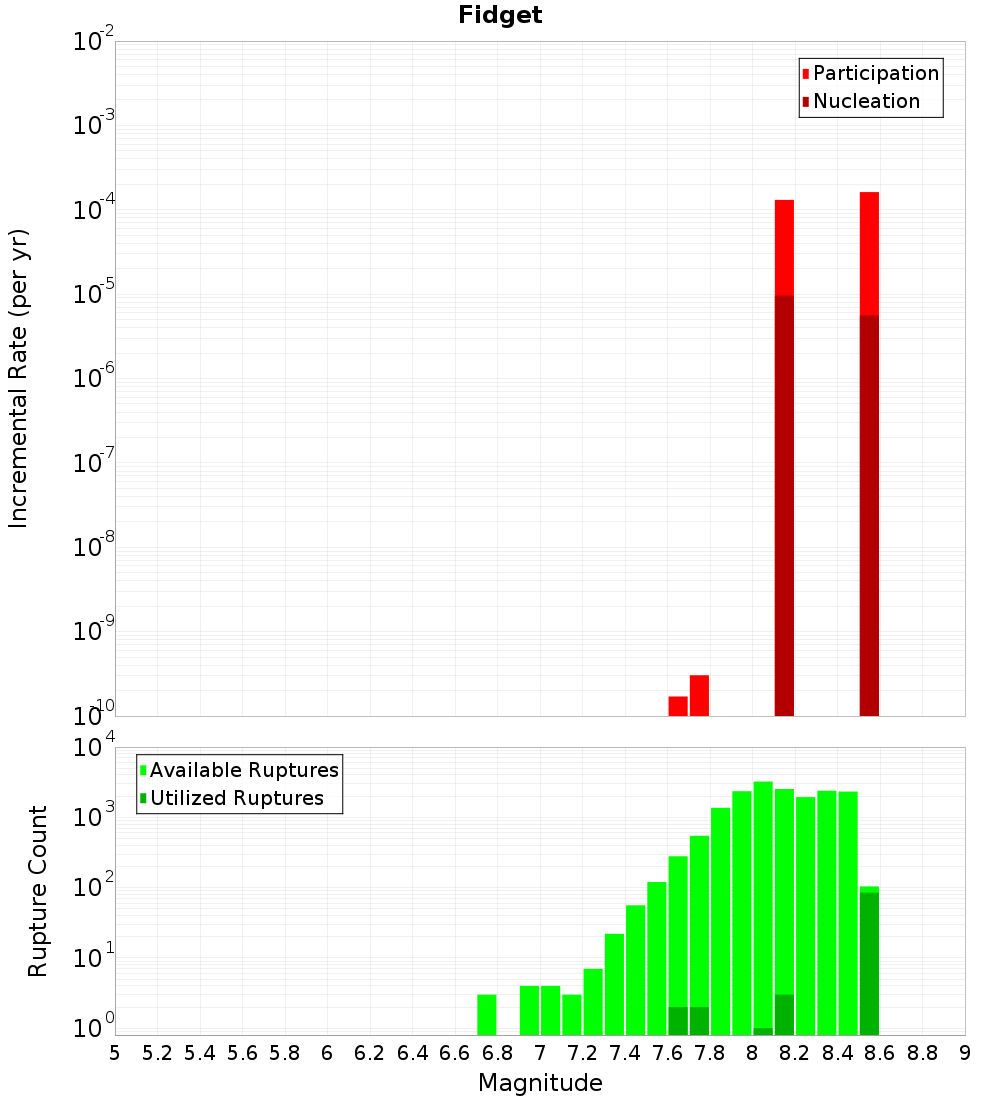 Fidget

Participation
Nucleation

Incremental Rate (per yr)

$10^{-2}$
$10^{-3}$
$10^{-4}$
$10^{-5}$
$10^{-6}$
$10^{-7}$
$10^{-8}$
$10^{-9}$
$10^{-10}$

Available Ruptures
Utilized Ruptures

Rupture Count

$10^{4}$
$10^{3}$
$10^{2}$
$10^{1}$
$10^{0}$

5 5.2 5.4 5.6 5.8 6 6.2 6.4 6.6 6.8 7 7.2 7.4 7.6 7.8 8 8.2 8.4 8.6 8.8 9

Magnitude